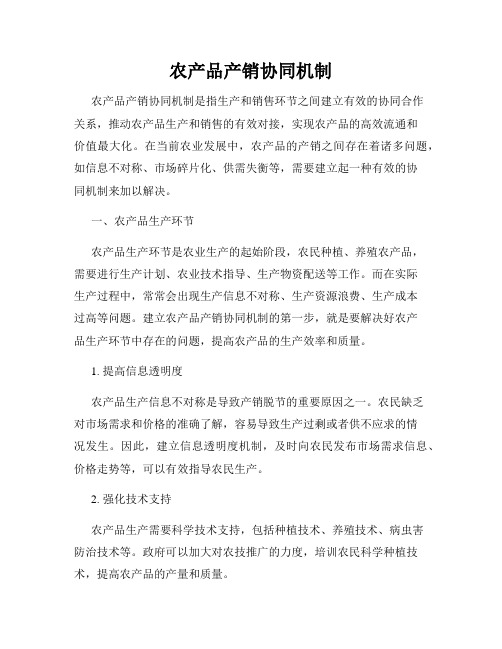 农产品产销协同机制

农产品产销协同机制是指生产和销售环节之间建立有效的协同合作关系，推动农产品生产和销售的有效对接，实现农产品的高效流通和价值最大化。在当前农业发展中，农产品的产销之间存在着诸多问题，如信息不对称、市场碎片化、供需失衡等，需要建立起一种有效的协同机制来加以解决。

一、农产品生产环节

农产品生产环节是农业生产的起始阶段，农民种植、养殖农产品，需要进行生产计划、农业技术指导、生产物资配送等工作。而在实际生产过程中，常常会出现生产信息不对称、生产资源浪费、生产成本过高等问题。建立农产品产销协同机制的第一步，就是要解决好农产品生产环节中存在的问题，提高农产品的生产效率和质量。

1. 提高信息透明度

农产品生产信息不对称是导致产销脱节的重要原因之一。农民缺乏对市场需求和价格的准确了解，容易导致生产过剩或者供不应求的情况发生。因此，建立信息透明度机制，及时向农民发布市场需求信息、价格走势等，可以有效指导农民生产。

2. 强化技术支持

农产品生产需要科学技术支持，包括种植技术、养殖技术、病虫害防治技术等。政府可以加大对农技推广的力度，培训农民科学种植技术，提高农产品的产量和质量。